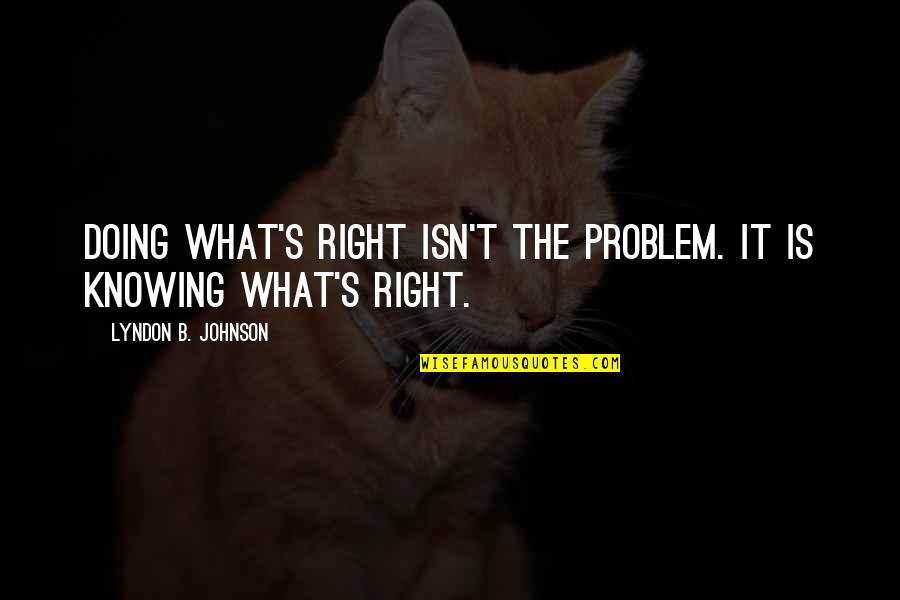 DOING WHAT'S RIGHT ISN'T THE PROBLEM. IT IS KNOWING WHAT'S RIGHT.

LYNDON B. JOHNSON

WISEFAMOUSQUOTES.COM